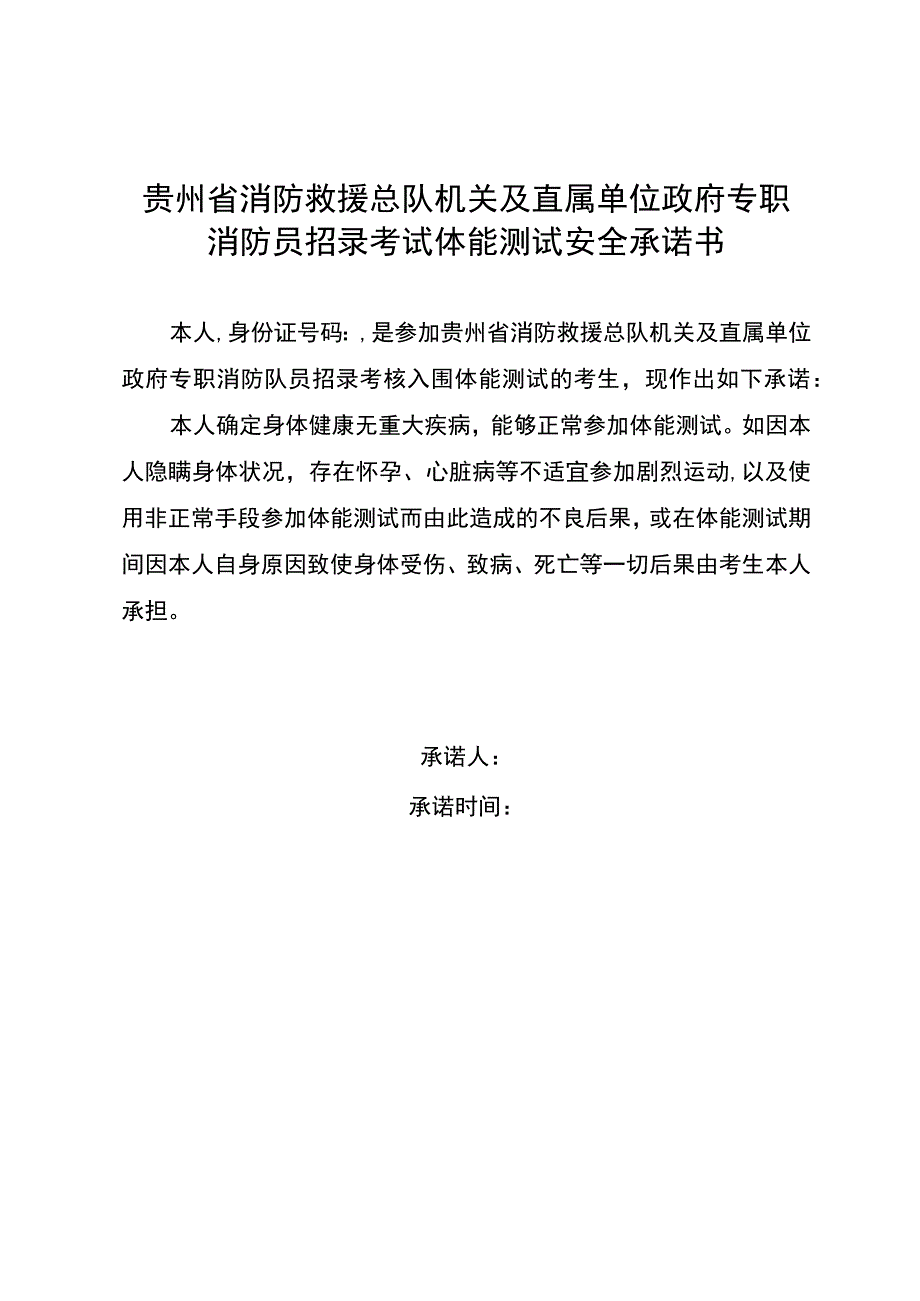 贵州省消防救援总队机关及直属单位政府专职消防员招录考试体能测试安全承诺书

本人,身份证号码:,是参加贵州省消防救援总队机关及直属单位政府专职消防队员招录考核入围体能测试的考生，现作出如下承诺：

本人确定身体健康无重大疾病，能够正常参加体能测试。如因本人隐瞒身体状况，存在怀孕、心脏病等不适宜参加剧烈运动,以及使用非正常手段参加体能测试而由此造成的不良后果，或在体能测试期间因本人自身原因致使身体受伤、致病、死亡等一切后果由考生本人承担。

承诺人：

承诺时间：